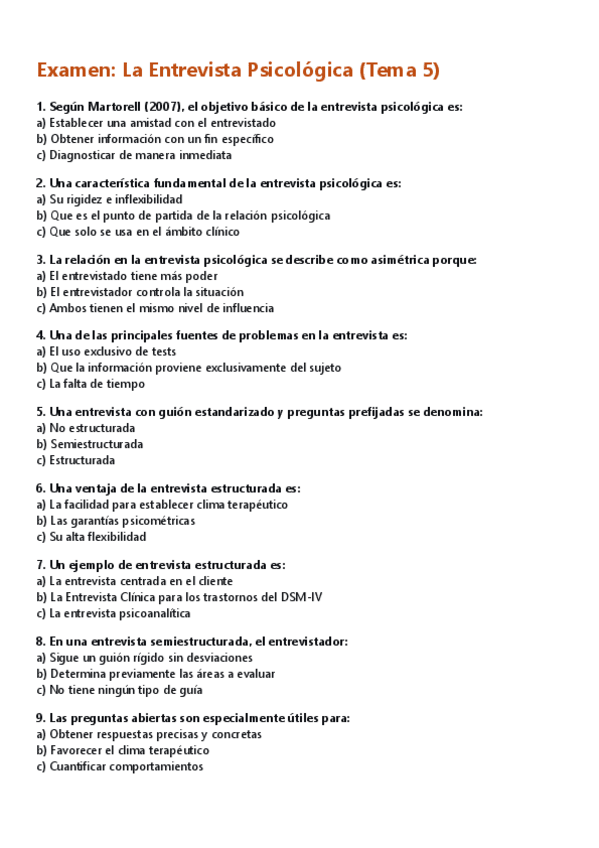 Examen: La Entrevista Psicológica (Tema 5)

1. Según Martorell (2007), el objetivo básico de la entrevista psicológica es:
a) Establecer una amistad con el entrevistado
b) Obtener información con un fin específico
c) Diagnosticar de manera inmediata

2. Una característica fundamental de la entrevista psicológica es:
a) Su rigidez e inflexibilidad
b) Que es el punto de partida de la relación psicológica
c) Que solo se usa en el ámbito clínico

3. La relación en la entrevista psicológica se describe como asimétrica porque:
a) El entrevistado tiene más poder
b) El entrevistador controla la situación
c) Ambos tienen el mismo nivel de influencia

4. Una de las principales fuentes de problemas en la entrevista es:
a) El uso exclusivo de tests
b) Que la información proviene exclusivamente del sujeto
c) La falta de tiempo

5. Una entrevista con guión estandarizado y preguntas prefijadas se denomina:
a) No estructurada
b) Semiestructurada
c) Estructurada

6. Una ventaja de la entrevista estructurada es:
a) La facilidad para establecer clima terapéutico
b) Las garantías psicométricas
c) Su alta flexibilidad

7. Un ejemplo de entrevista estructurada es:
a) La entrevista centrada en el cliente
b) La Entrevista Clínica para los trastornos del DSM-IV
c) La entrevista psicoanalítica

8. En una entrevista semiestructurada, el entrevistador:
a) Sigue un guión rígido sin desviaciones
b) Determina previamente las áreas a evaluar
c) No tiene ningún tipo de guía

9. Las preguntas abiertas son especialmente útiles para:
a) Obtener respuestas precisas y concretas
b) Favorecer el clima terapéutico
c) Cuantificar comportamientos